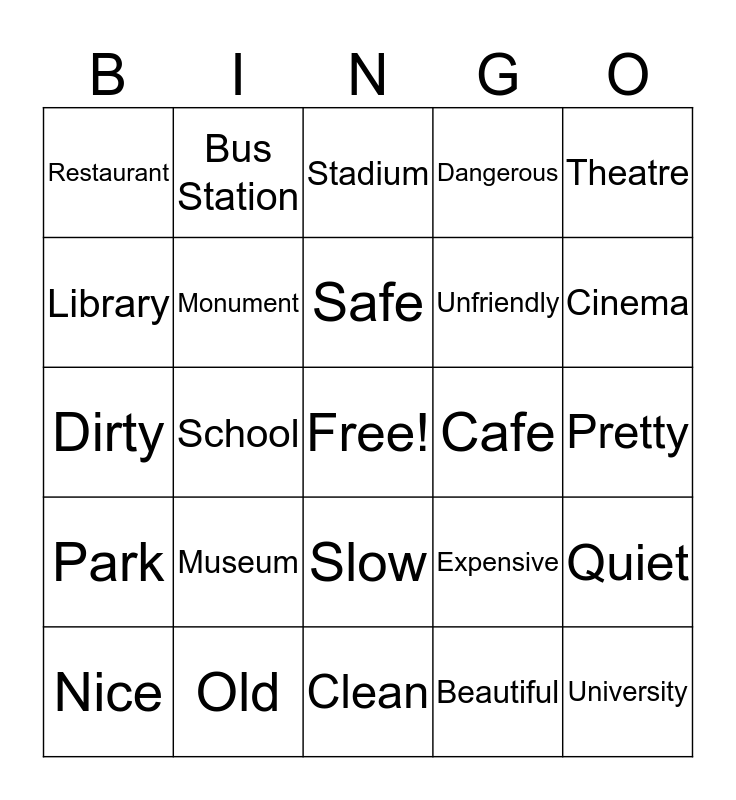 | B | I | N | G | O |
|---|---|---|---|---|
| Restaurant | Bus Station | Stadium | Dangerous | Theatre |
| Library | Monument | Safe | Unfriendly | Cinema |
| Dirty | School | Free! | Cafe | Pretty |
| Park | Museum | Slow | Expensive | Quiet |
| Nice | Old | Clean | Beautiful | University |